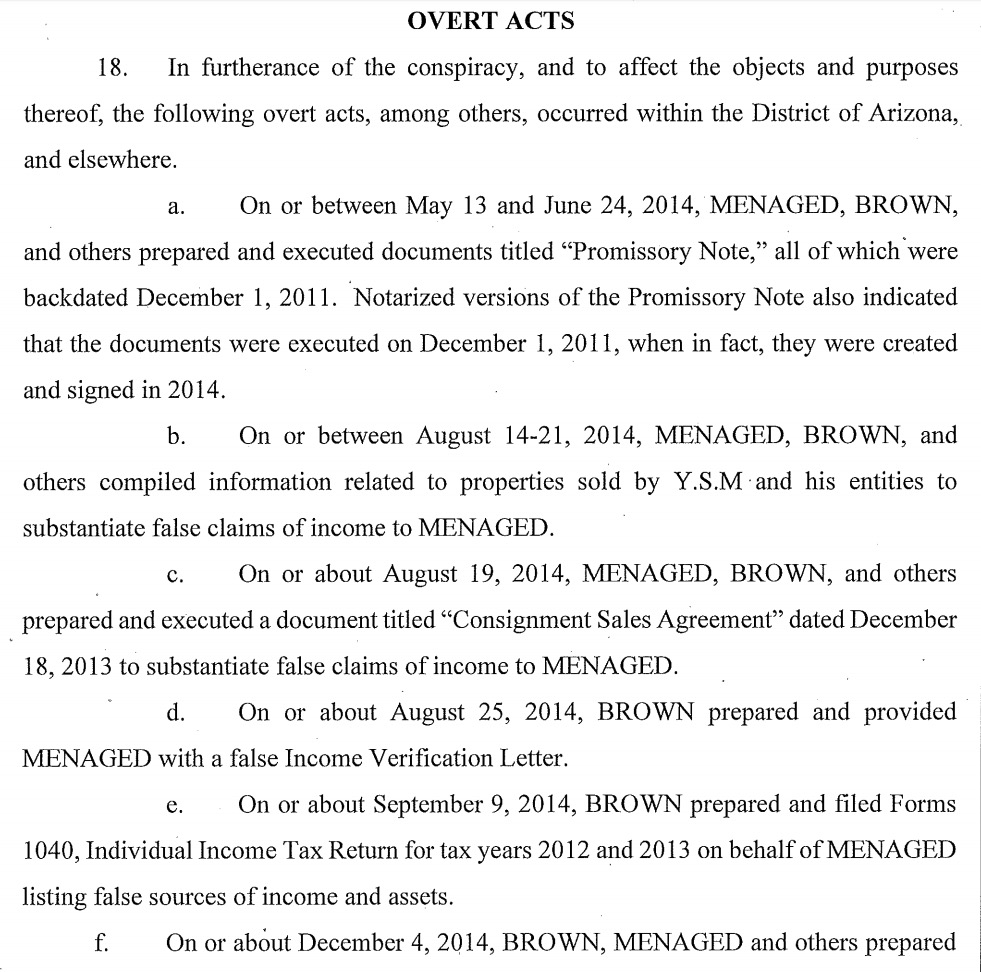 OVERT ACTS

18. In furtherance of the conspiracy, and to affect the objects and purposes thereof, the following overt acts, among others, occurred within the District of Arizona, and elsewhere.

a. On or between May 13 and June 24, 2014, MENAGED, BROWN, and others prepared and executed documents titled "Promissory Note," all of which were backdated December 1, 2011. Notarized versions of the Promissory Note also indicated that the documents were executed on December 1, 2011, when in fact, they were created and signed in 2014.

b. On or between August 14-21, 2014, MENAGED, BROWN, and others compiled information related to properties sold by Y.S.M and his entities to substantiate false claims of income to MENAGED.

c. On or about August 19, 2014, MENAGED, BROWN, and others prepared and executed a document titled "Consignment Sales Agreement" dated December 18, 2013 to substantiate false claims of income to MENAGED.

d. On or about August 25, 2014, BROWN prepared and provided MENAGED with a false Income Verification Letter.

e. On or about September 9, 2014, BROWN prepared and filed Forms 1040, Individual Income Tax Return for tax years 2012 and 2013 on behalf of MENAGED listing false sources of income and assets.

f. On or about December 4, 2014, BROWN, MENAGED and others prepared